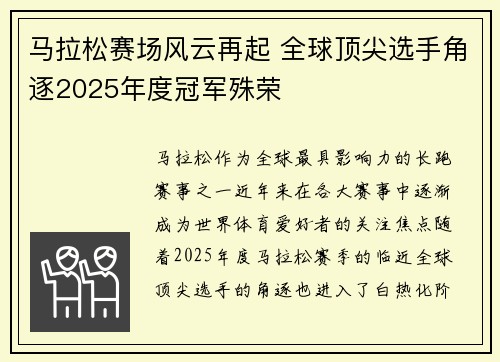 马拉松赛场风云再起 全球顶尖选手角逐2025年度冠军殊荣

马拉松作为全球最具影响力的长跑赛事之一近年来在各大赛事中逐渐成为世界体育爱好者的关注焦点随着2025年度马拉松赛季的临近全球顶尖选手的角逐也进入了白热化阶